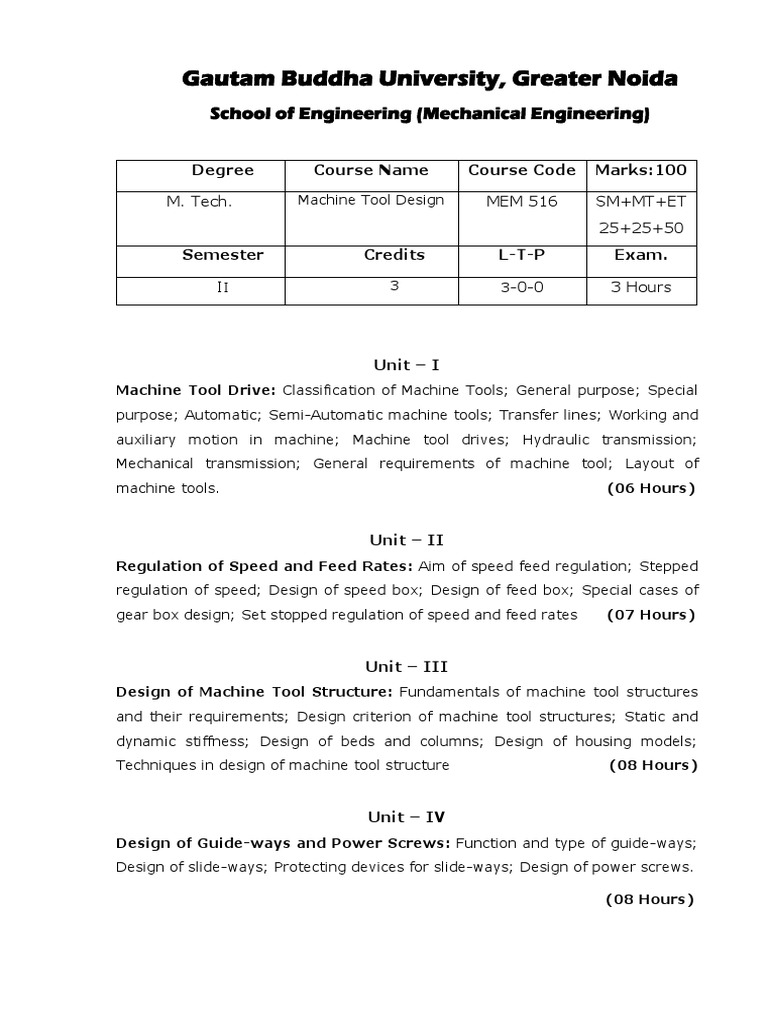 Gautam Buddha University, Greater Noida

School of Engineering (Mechanical Engineering)

| Degree | Course Name | Course Code | Marks:100 |
|---|---|---|---|
| M. Tech. | Machine Tool Design | MEM 516 | SM+MT+ET 25+25+50 |
| Semester | Credits | L-T-P | Exam. |
| II | 3 | 3-0-0 | 3 Hours |

Unit – I

Machine Tool Drive: Classification of Machine Tools; General purpose; Special purpose; Automatic; Semi-Automatic machine tools; Transfer lines; Working and auxiliary motion in machine; Machine tool drives; Hydraulic transmission; Mechanical transmission; General requirements of machine tool; Layout of machine tools. (06 Hours)

Unit – II

Regulation of Speed and Feed Rates: Aim of speed feed regulation; Stepped regulation of speed; Design of speed box; Design of feed box; Special cases of gear box design; Set stopped regulation of speed and feed rates (07 Hours)

Unit – III

Design of Machine Tool Structure: Fundamentals of machine tool structures and their requirements; Design criterion of machine tool structures; Static and dynamic stiffness; Design of beds and columns; Design of housing models; Techniques in design of machine tool structure (08 Hours)

Unit – IV

Design of Guide-ways and Power Screws: Function and type of guide-ways; Design of slide-ways; Protecting devices for slide-ways; Design of power screws.

(08 Hours)